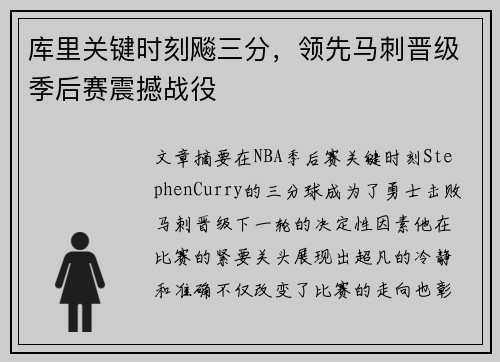 库里关键时刻飚三分，领先马刺晋级季后赛震撼战役

文章摘要在NBA季后赛关键时刻StephenCurry的三分球成为了勇士击败马刺晋级下一轮的决定性因素他在比赛的紧要关头展现出超凡的冷静和准确不仅改变了比赛的走向也彰